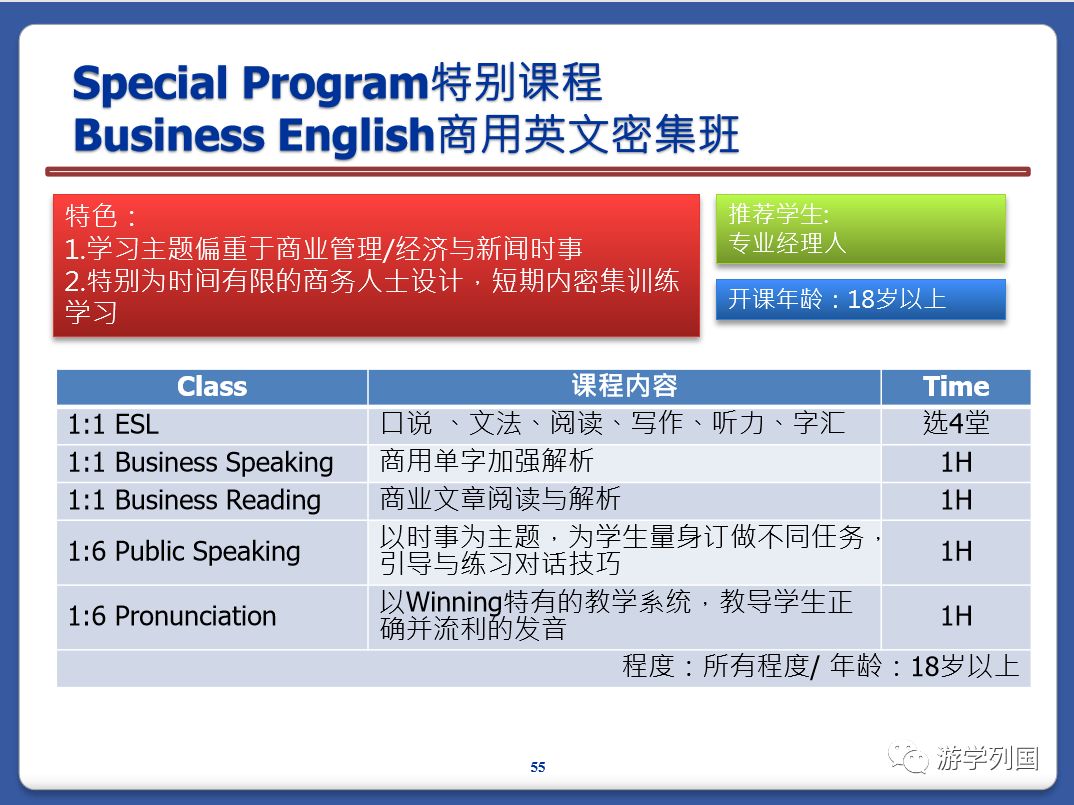 Special Program特别课程
Business English商用英文密集班

特色：
1.学习主题偏重于商业管理/经济与新闻时事
2.特别为时间有限的商务人士设计，短期内密集训练学习

推荐学生:
专业经理人

开课年龄：18岁以上

| Class | 课程内容 | Time |
|---|---|---|
| 1:1 ESL | 口说 、文法、阅读、写作、听力、字汇 | 选4堂 |
| 1:1 Business Speaking | 商用单字加强解析 | 1H |
| 1:1 Business Reading | 商业文章阅读与解析 | 1H |
| 1:6 Public Speaking | 以时事为主题，为学生量身订做不同任务，引导与练习对话技巧 | 1H |
| 1:6 Pronunciation | 以Winning特有的教学系统，教导学生正确并流利的发音 | 1H |
| 程度：所有程度/ 年龄：18岁以上 | | |

55

游学列国